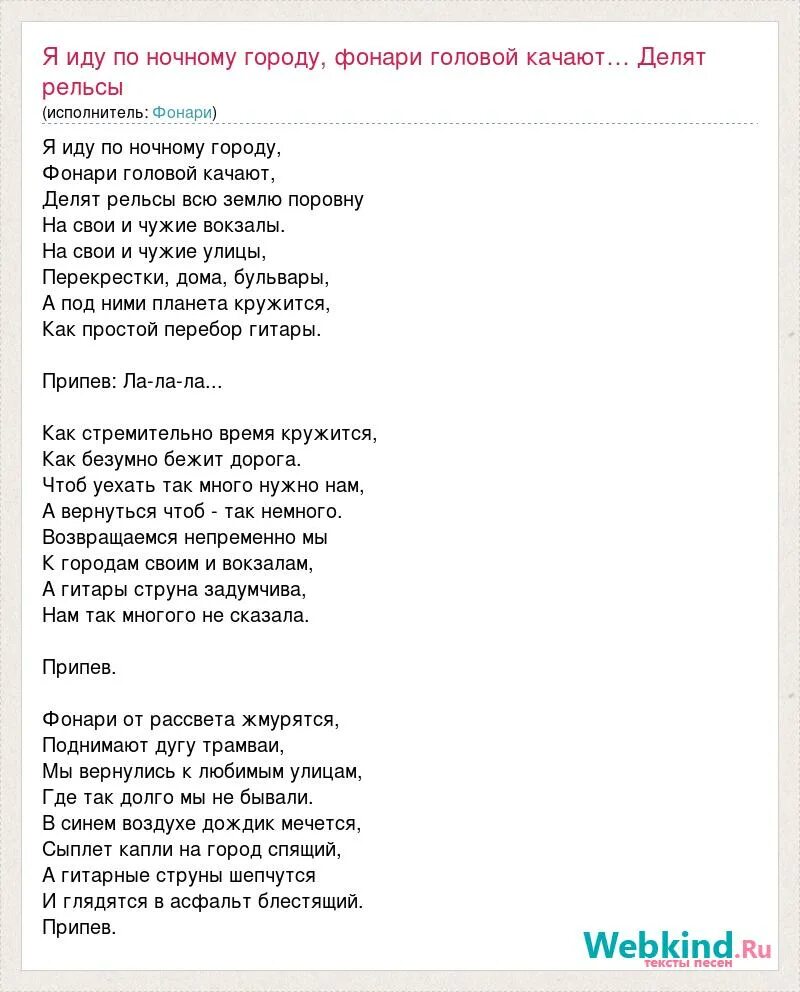 Я иду по ночному городу, фонари головой качают… Делят рельсы
(исполнитель: Фонари)

Я иду по ночному городу,
Фонари головой качают,
Делят рельсы всю землю поровну
На свои и чужие вокзалы.
На свои и чужие улицы,
Перекрестки, дома, бульвары,
А под ними планета кружится,
Как простой перебор гитары.

Припев: Ла-ла-ла...

Как стремительно время кружится,
Как безумно бежит дорога.
Чтоб уехать так много нужно нам,
А вернуться чтоб - так немного.
Возвращаемся непременно мы
К городам своим и вокзалам,
А гитары струна задумчива,
Нам так многого не сказала.

Припев.

Фонари от рассвета жмурятся,
Поднимают дугу трамваи,
Мы вернулись к любимым улицам,
Где так долго мы не бывали.
В синем воздухе дождик мечется,
Сыплет капли на город спящий,
А гитарные струны шепчутся
И глядятся в асфальт блестящий.
Припев.

Webkind.Ru
тексты песен